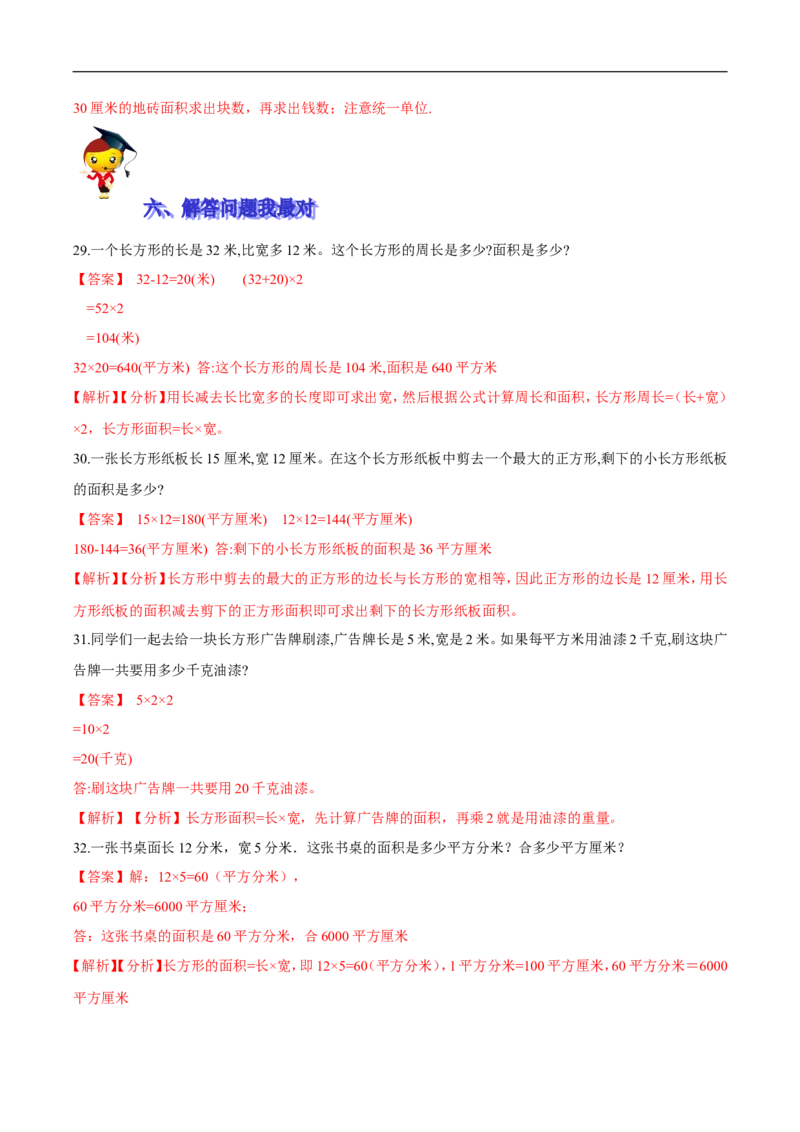 30厘米的地砖面积求出块数，再求出钱数；注意统一单位.

六、解答问题我最对

29.一个长方形的长是32米,比宽多12米。这个长方形的周长是多少?面积是多少?

【答案】 32-12=20(米) (32+20)×2

=52×2

=104(米)

32×20=640(平方米) 答:这个长方形的周长是104米,面积是640平方米

【解析】【分析】用长减去长比宽多的长度即可求出宽，然后根据公式计算周长和面积，长方形周长=（长+宽）×2，长方形面积=长×宽。

30.一张长方形纸板长15厘米,宽12厘米。在这个长方形纸板中剪去一个最大的正方形,剩下的小长方形纸板的面积是多少?

【答案】 15×12=180(平方厘米) 12×12=144(平方厘米)

180-144=36(平方厘米) 答:剩下的小长方形纸板的面积是36平方厘米

【解析】【分析】长方形中剪去的最大的正方形的边长与长方形的宽相等，因此正方形的边长是12厘米，用长方形纸板的面积减去剪下的正方形面积即可求出剩下的长方形纸板面积。

31.同学们一起去给一块长方形广告牌刷漆,广告牌长是5米,宽是2米。如果每平方米用油漆2千克,刷这块广告牌一共要用多少千克油漆?

【答案】 5×2×2

=10×2

=20(千克)

答:刷这块广告牌一共要用20千克油漆。

【解析】【分析】长方形面积=长×宽，先计算广告牌的面积，再乘2就是用油漆的重量。

32.一张书桌面长12分米，宽5分米．这张书桌的面积是多少平方分米？合多少平方厘米？

【答案】解：12×5=60（平方分米），

60平方分米=6000平方厘米;

答：这张书桌的面积是60平方分米，合6000平方厘米

【解析】【分析】长方形的面积=长×宽，即12×5=60（平方分米），1平方分米=100平方厘米，60平方分米＝6000平方厘米